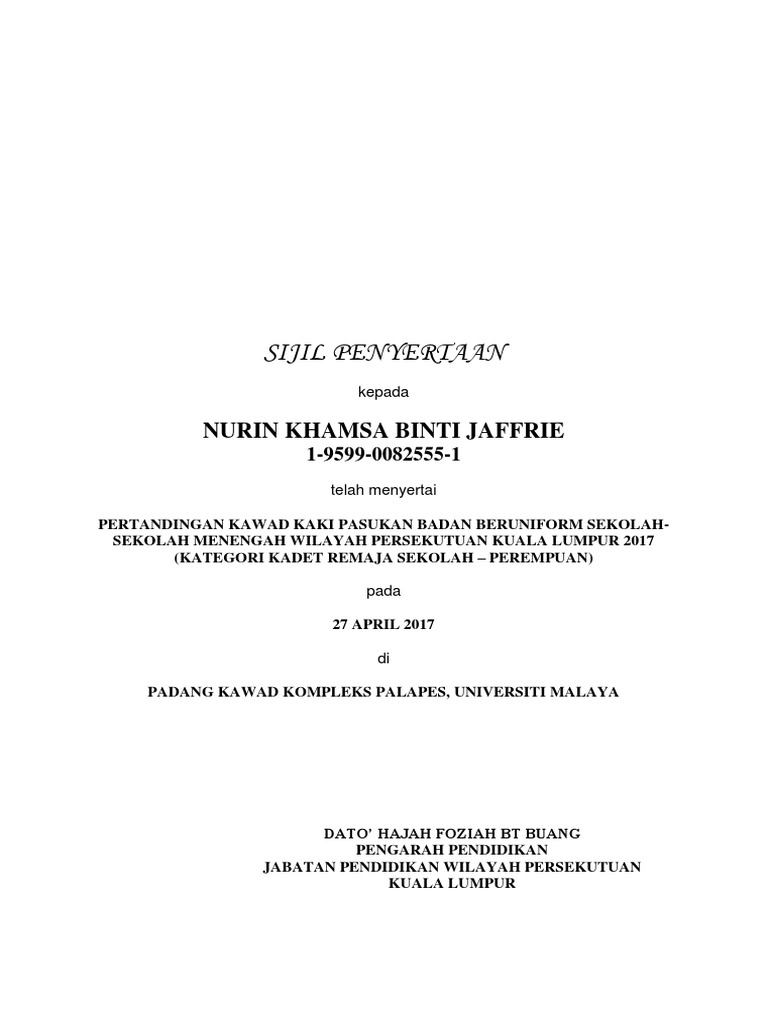 SIJIL PENYERTAAN

kepada

NURIN KHAMSA BINTI JAFFRIE
1-9599-0082555-1

telah menyertai

PERTANDINGAN KAWAD KAKI PASUKAN BADAN BERUNIFORM SEKOLAH-SEKOLAH MENENGAH WILAYAH PERSEKUTUAN KUALA LUMPUR 2017 (KATEGORI KADET REMAJA SEKOLAH – PEREMPUAN)

pada

27 APRIL 2017

di

PADANG KAWAD KOMPLEKS PALAPES, UNIVERSITI MALAYA

DATO' HAJAH FOZIAH BT BUANG
PENGARAH PENDIDIKAN
JABATAN PENDIDIKAN WILAYAH PERSEKUTUAN
KUALA LUMPUR